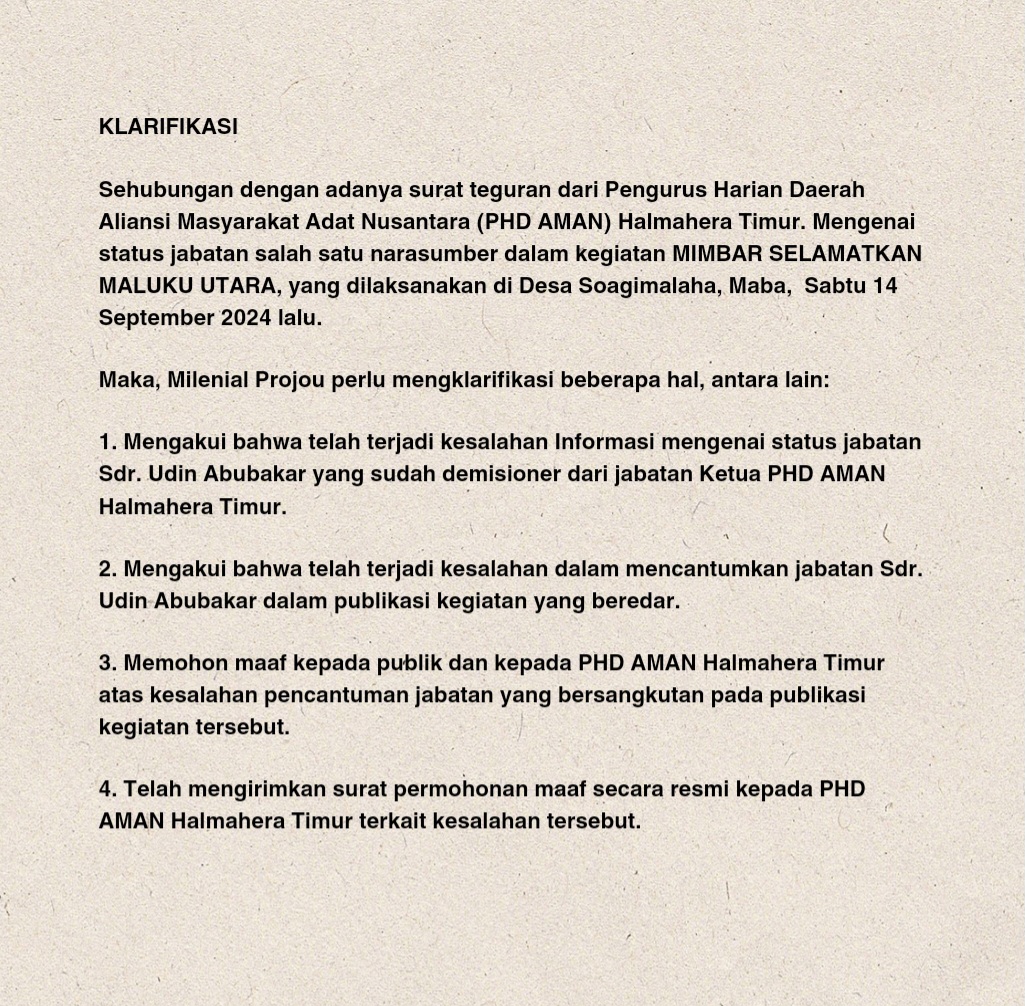 KLARIFIKASI

Sehubungan dengan adanya surat teguran dari Pengurus Harian Daerah Aliansi Masyarakat Adat Nusantara (PHD AMAN) Halmahera Timur. Mengenai status jabatan salah satu narasumber dalam kegiatan MIMBAR SELAMATKAN MALUKU UTARA, yang dilaksanakan di Desa Soagimalaha, Maba, Sabtu 14 September 2024 lalu.

Maka, Milenial Projou perlu mengklarifikasi beberapa hal, antara lain:

1. Mengakui bahwa telah terjadi kesalahan Informasi mengenai status jabatan Sdr. Udin Abubakar yang sudah demisioner dari jabatan Ketua PHD AMAN Halmahera Timur.

2. Mengakui bahwa telah terjadi kesalahan dalam mencantumkan jabatan Sdr. Udin Abubakar dalam publikasi kegiatan yang beredar.

3. Memohon maaf kepada publik dan kepada PHD AMAN Halmahera Timur atas kesalahan pencantuman jabatan yang bersangkutan pada publikasi kegiatan tersebut.

4. Telah mengirimkan surat permohonan maaf secara resmi kepada PHD AMAN Halmahera Timur terkait kesalahan tersebut.